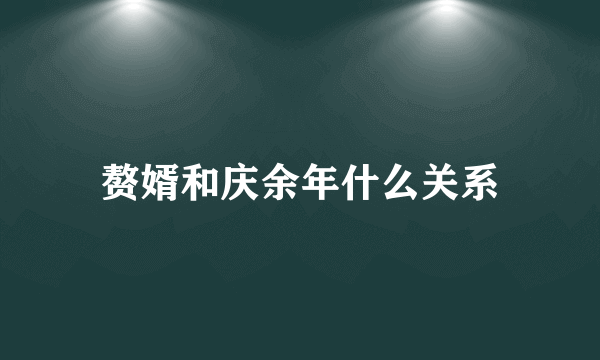 赘婿和庆余年什么关系